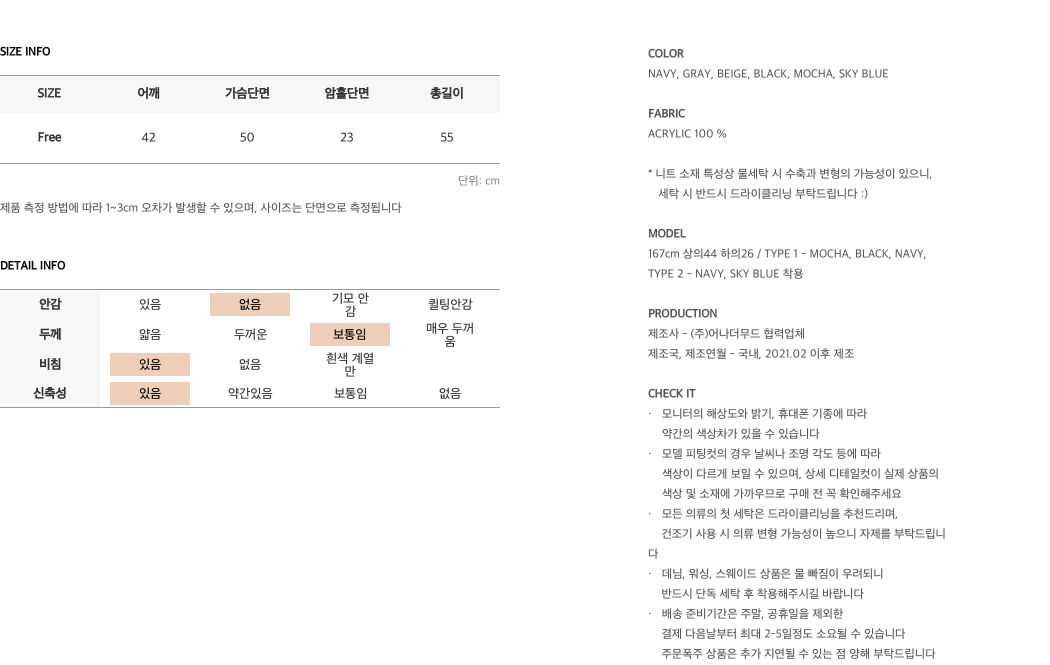 SIZE INFO

| SIZE | 어깨 | 가슴단면 | 암홀단면 | 총길이 |
|---|---|---|---|---|
| Free | 42 | 50 | 23 | 55 |

단위: cm

제품 측정 방법에 따라 1~3cm 오차가 발생할 수 있으며, 사이즈는 단면으로 측정됩니다

DETAIL INFO

| 안감 | 있음 | 없음 | 기모 안감 | 퀼팅안감 |
|---|---|---|---|---|
| 두께 | 얇음 | 두꺼운 | 보통임 | 매우 두꺼움 |
| 비침 | 있음 | 없음 | 흰색 계열만 | |
| 신축성 | 있음 | 약간있음 | 보통임 | 없음 |

COLOR
NAVY, GRAY, BEIGE, BLACK, MOCHA, SKY BLUE

FABRIC
ACRYLIC 100 %

* 니트 소재 특성상 물세탁 시 수축과 변형의 가능성이 있으니, 세탁 시 반드시 드라이클리닝 부탁드립니다 :)

MODEL
167cm 상의44 하의26 / TYPE 1 - MOCHA, BLACK, NAVY, TYPE 2 - NAVY, SKY BLUE 착용

PRODUCTION
제조사 - (주)어나더무드 협력업체
제조국, 제조연월 - 국내, 2021.02 이후 제조

CHECK IT
· 모니터의 해상도와 밝기, 휴대폰 기종에 따라 약간의 색상차가 있을 수 있습니다
· 모델 피팅컷의 경우 날씨나 조명 각도 등에 따라 색상이 다르게 보일 수 있으며, 상세 디테일컷이 실제 상품의 색상 및 소재에 가까우므로 구매 전 꼭 확인해주세요
· 모든 의류의 첫 세탁은 드라이클리닝을 추천드리며, 건조기 사용 시 의류 변형 가능성이 높으니 자제를 부탁드립니다
· 데님, 워싱, 스웨이드 상품은 물 빠짐이 우려되니 반드시 단독 세탁 후 착용해주시길 바랍니다
· 배송 준비기간은 주말, 공휴일을 제외한 결제 다음날부터 최대 2-5일정도 소요될 수 있습니다
주문폭주 상품은 추가 지연될 수 있는 점 양해 부탁드립니다